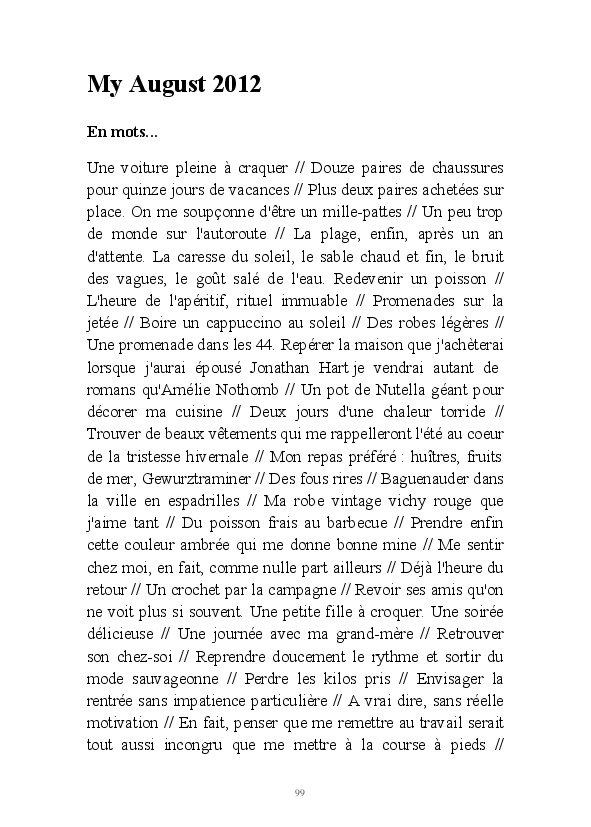 My August 2012

En mots...

Une voiture pleine à craquer // Douze paires de chaussures pour quinze jours de vacances // Plus deux paires achetées sur place. On me soupçonne d'être un mille-pattes // Un peu trop de monde sur l'autoroute // La plage, enfin, après un an d'attente. La caresse du soleil, le sable chaud et fin, le bruit des vagues, le goût salé de l'eau. Redevenir un poisson // L'heure de l'apéritif, rituel immuable // Promenades sur la jetée // Boire un cappuccino au soleil // Des robes légères // Une promenade dans les 44. Repérer la maison que j'achèterai lorsque j'aurai épousé Jonathan Hart je vendrai autant de romans qu'Amélie Nothomb // Un pot de Nutella géant pour décorer ma cuisine // Deux jours d'une chaleur torride // Trouver de beaux vêtements qui me rappelleront l'été au coeur de la tristesse hivernale // Mon repas préféré : huîtres, fruits de mer, Gewurztraminer // Des fous rires // Baguenauder dans la ville en espadrilles // Ma robe vintage vichy rouge que j'aime tant // Du poisson frais au barbecue // Prendre enfin cette couleur ambrée qui me donne bonne mine // Me sentir chez moi, en fait, comme nulle part ailleurs // Déjà l'heure du retour // Un crochet par la campagne // Revoir ses amis qu'on ne voit plus si souvent. Une petite fille à croquer. Une soirée délicieuse // Une journée avec ma grand-mère // Retrouver son chez-soi // Reprendre doucement le rythme et sortir du mode sauvageonne // Perdre les kilos pris // Envisager la rentrée sans impatience particulière // A vrai dire, sans réelle motivation // En fait, penser que me remettre au travail serait tout aussi incongru que me mettre à la course à pieds //

99